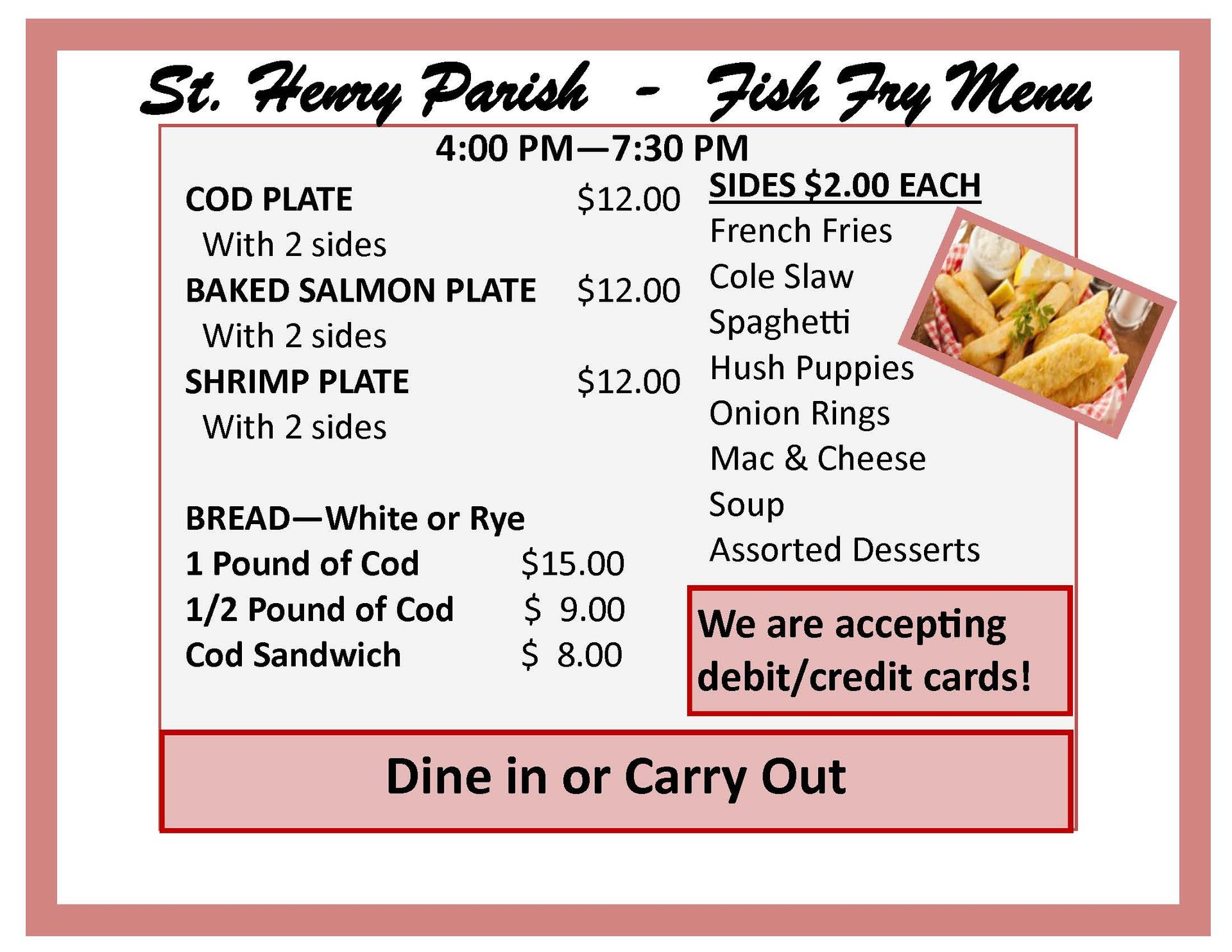 St. Henry Parish - Fish Fry Menu

4:00 PM—7:30 PM

COD PLATE $12.00
With 2 sides
BAKED SALMON PLATE $12.00
With 2 sides
SHRIMP PLATE $12.00
With 2 sides

BREAD—White or Rye
1 Pound of Cod $15.00
1/2 Pound of Cod $ 9.00
Cod Sandwich $ 8.00

SIDES $2.00 EACH
French Fries
Cole Slaw
Spaghetti
Hush Puppies
Onion Rings
Mac & Cheese
Soup
Assorted Desserts

We are accepting debit/credit cards!

Dine in or Carry Out